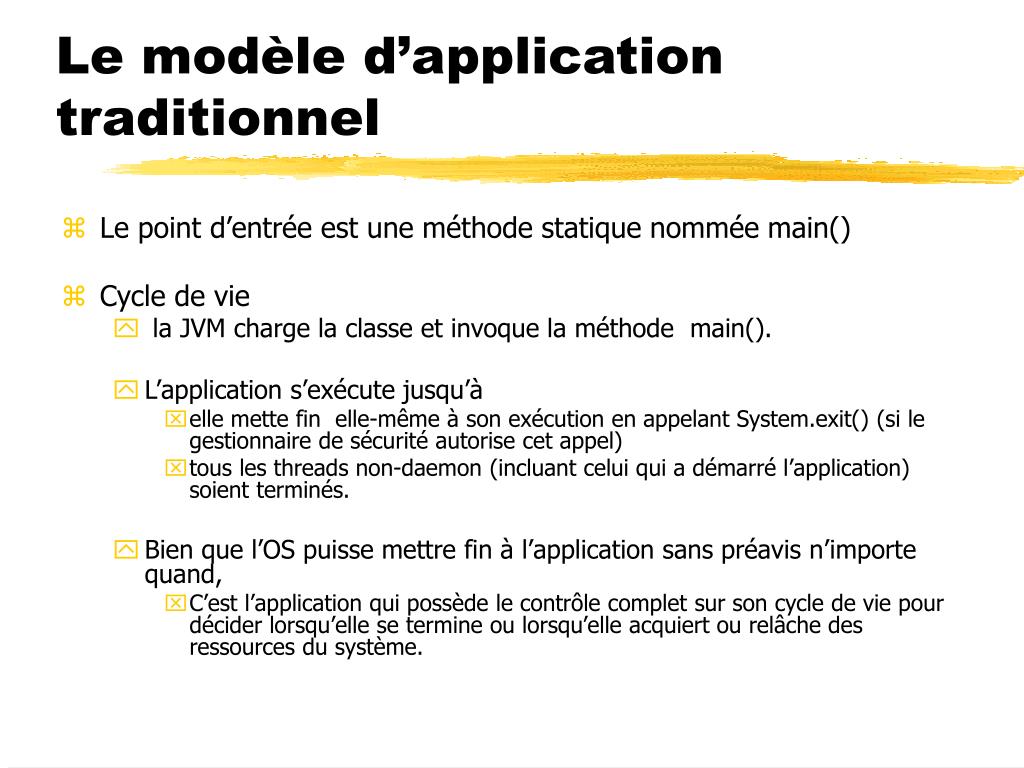 Le modèle d’application traditionnel

Le point d’entrée est une méthode statique nommée main()

Cycle de vie

la JVM charge la classe et invoque la méthode main().

L’application s’exécute jusqu’à

elle mette fin elle-même à son exécution en appelant System.exit() (si le gestionnaire de sécurité autorise cet appel)

tous les threads non-daemon (incluant celui qui a démarré l’application) soient terminés.

Bien que l’OS puisse mettre fin à l’application sans préavis n’importe quand,

C’est l’application qui possède le contrôle complet sur son cycle de vie pour décider lorsqu’elle se termine ou lorsqu’elle acquiert ou relâche des ressources du système.